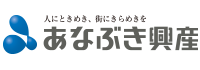 人にときめき、街にきらめきを
あなぶき興産